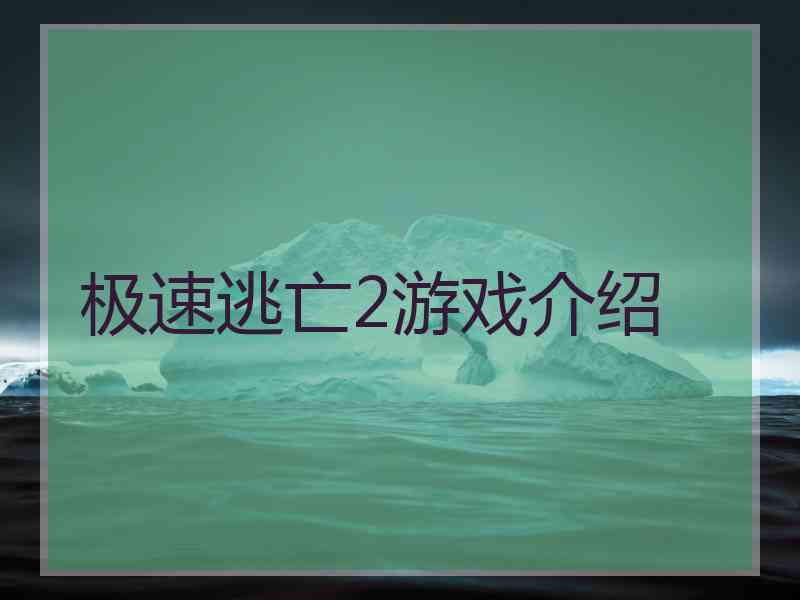 极速逃亡2游戏介绍